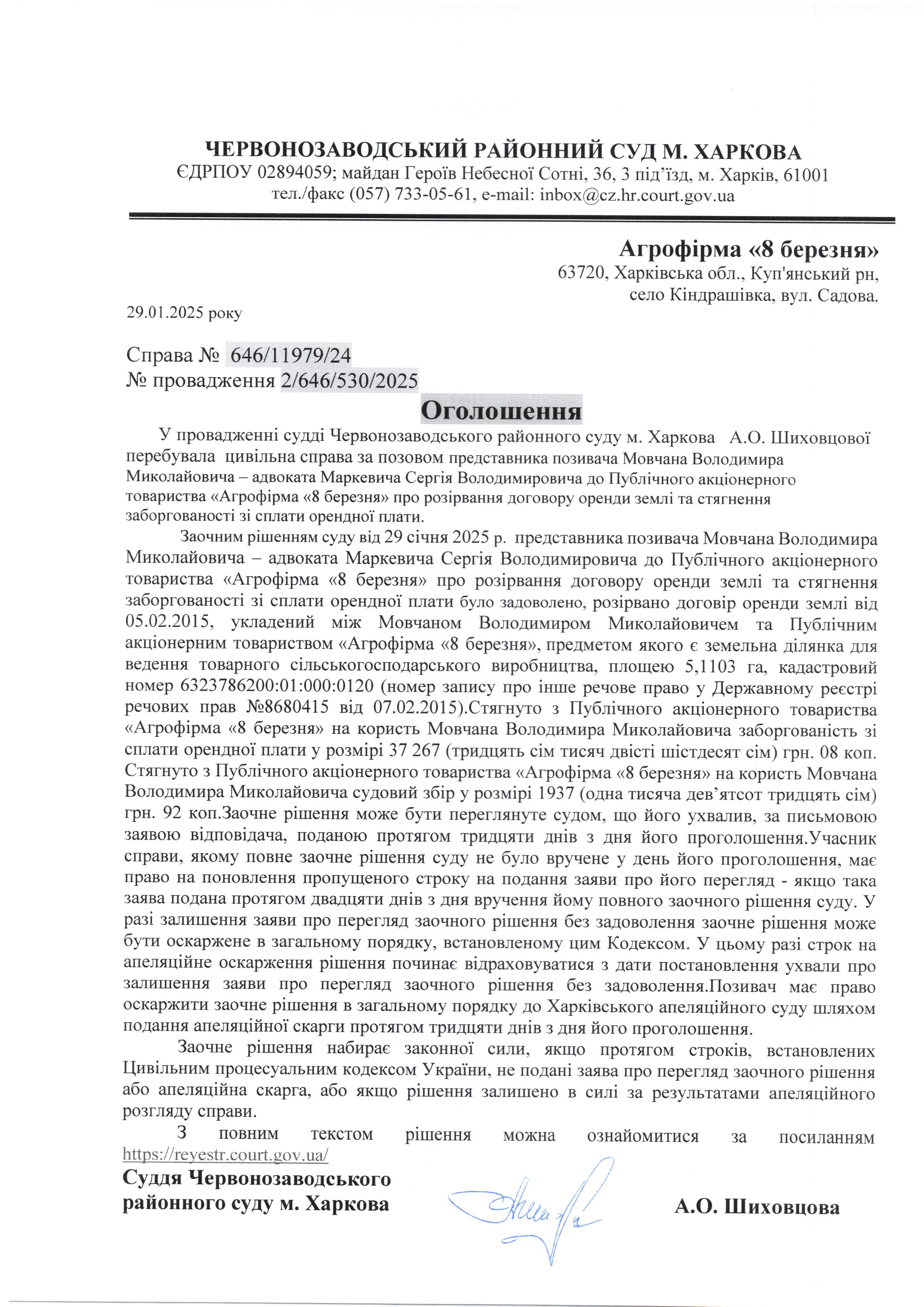 ЧЕРВОНОЗАВОДСЬКИЙ РАЙОННИЙ СУД М. ХАРКОВА
ЄДРПОУ 02894059; майдан Героїв Небесної Сотні, 36, 3 під'їзд, м. Харків, 61001
тел./факс (057) 733-05-61, e-mail: inbox@cz.hr.court.gov.ua

Агрофірма «8 березня»
63720, Харківська обл., Куп'янський рн,
село Кіндрашівка, вул. Садова.

29.01.2025 року

Справа № 646/11979/24
№ провадження 2/646/530/2025

Оголошення

У провадженні судді Червонозаводського районного суду м. Харкова А.О. Шиховцової перебувала цивільна справа за позовом представника позивача Мовчана Володимира Миколайовича – адвоката Маркевича Сергія Володимировича до Публічного акціонерного товариства «Агрофірма «8 березня» про розірвання договору оренди землі та стягнення заборгованості зі сплати орендної плати.

Заочним рішенням суду від 29 січня 2025 р. представника позивача Мовчана Володимира Миколайовича – адвоката Маркевича Сергія Володимировича до Публічного акціонерного товариства «Агрофірма «8 березня» про розірвання договору оренди землі та стягнення заборгованості зі сплати орендної плати було задоволено, розірвано договір оренди землі від 05.02.2015, укладений між Мовчаном Володимиром Миколайовичем та Публічним акціонерним товариством «Агрофірма «8 березня», предметом якого є земельна ділянка для ведення товарного сільськогосподарського виробництва, площею 5,1103 га, кадастровий номер 6323786200:01:000:0120 (номер запису про інше речове право у Державному реєстрі речових прав №8680415 від 07.02.2015).Стягнуто з Публічного акціонерного товариства «Агрофірма «8 березня» на користь Мовчана Володимира Миколайовича заборгованість зі сплати орендної плати у розмірі 37 267 (тридцять сім тисяч двісті шістдесят сім) грн. 08 коп. Стягнуто з Публічного акціонерного товариства «Агрофірма «8 березня» на користь Мовчана Володимира Миколайовича судовий збір у розмірі 1937 (одна тисяча дев'ятсот тридцять сім) грн. 92 коп.Заочне рішення може бути переглянуте судом, що його ухвалив, за письмовою заявою відповідача, поданою протягом тридцяти днів з дня його проголошення.Учасник справи, якому повне заочне рішення суду не було вручене у день його проголошення, має право на поновлення пропущеного строку на подання заяви про його перегляд - якщо така заява подана протягом двадцяти днів з дня вручення йому повного заочного рішення суду. У разі залишення заяви про перегляд заочного рішення без задоволення заочне рішення може бути оскаржене в загальному порядку, встановленому цим Кодексом. У цьому разі строк на апеляційне оскарження рішення починає відраховуватися з дати постановлення ухвали про залишення заяви про перегляд заочного рішення без задоволення.Позивач має право оскаржити заочне рішення в загальному порядку до Харківського апеляційного суду шляхом подання апеляційної скарги протягом тридцяти днів з дня його проголошення.

Заочне рішення набирає законної сили, якщо протягом строків, встановлених Цивільним процесуальним кодексом України, не подані заява про перегляд заочного рішення або апеляційна скарга, або якщо рішення залишено в силі за результатами апеляційного розгляду справи.

З повним текстом рішення можна ознайомитися за посиланням https://reyestr.court.gov.ua/

Суддя Червонозаводського
районного суду м. Харкова А.О. Шиховцова